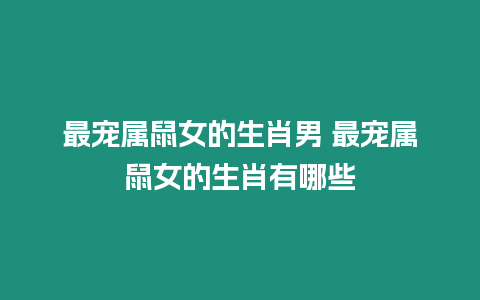 最宠属鼠女的生肖男 最宠属鼠女的生肖有哪些